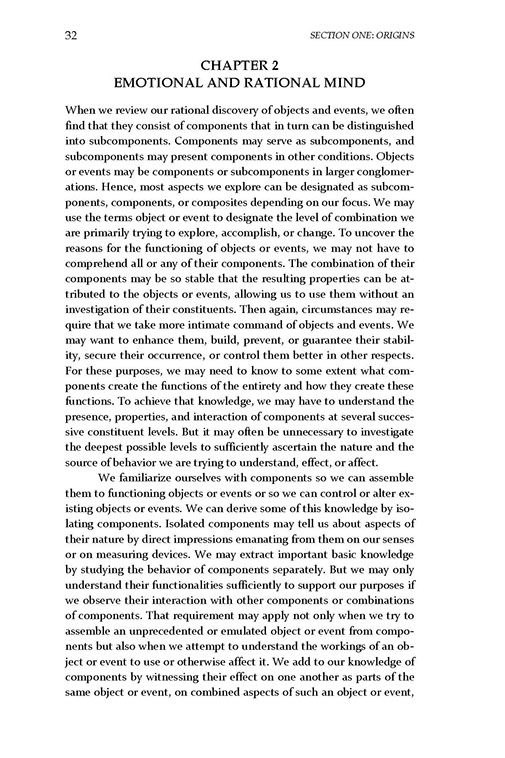 32 SECTION ONE: ORIGINS

CHAPTER 2
EMOTIONAL AND RATIONAL MIND

When we review our rational discovery of objects and events, we often find that they consist of components that in turn can be distinguished into subcomponents. Components may serve as subcomponents, and subcomponents may present components in other conditions. Objects or events may be components or subcomponents in larger conglomerations. Hence, most aspects we explore can be designated as subcomponents, components, or composites depending on our focus. We may use the terms object or event to designate the level of combination we are primarily trying to explore, accomplish, or change. To uncover the reasons for the functioning of objects or events, we may not have to comprehend all or any of their components. The combination of their components may be so stable that the resulting properties can be attributed to the objects or events, allowing us to use them without an investigation of their constituents. Then again, circumstances may require that we take more intimate command of objects and events. We may want to enhance them, build, prevent, or guarantee their stability, secure their occurrence, or control them better in other respects. For these purposes, we may need to know to some extent what components create the functions of the entirety and how they create these functions. To achieve that knowledge, we may have to understand the presence, properties, and interaction of components at several successive constituent levels. But it may often be unnecessary to investigate the deepest possible levels to sufficiently ascertain the nature and the source of behavior we are trying to understand, effect, or affect.

We familiarize ourselves with components so we can assemble them to functioning objects or events or so we can control or alter existing objects or events. We can derive some of this knowledge by isolating components. Isolated components may tell us about aspects of their nature by direct impressions emanating from them on our senses or on measuring devices. We may extract important basic knowledge by studying the behavior of components separately. But we may only understand their functionalities sufficiently to support our purposes if we observe their interaction with other components or combinations of components. That requirement may apply not only when we try to assemble an unprecedented or emulated object or event from components but also when we attempt to understand the workings of an object or event to use or otherwise affect it. We add to our knowledge of components by witnessing their effect on one another as parts of the same object or event, on combined aspects of such an object or event,